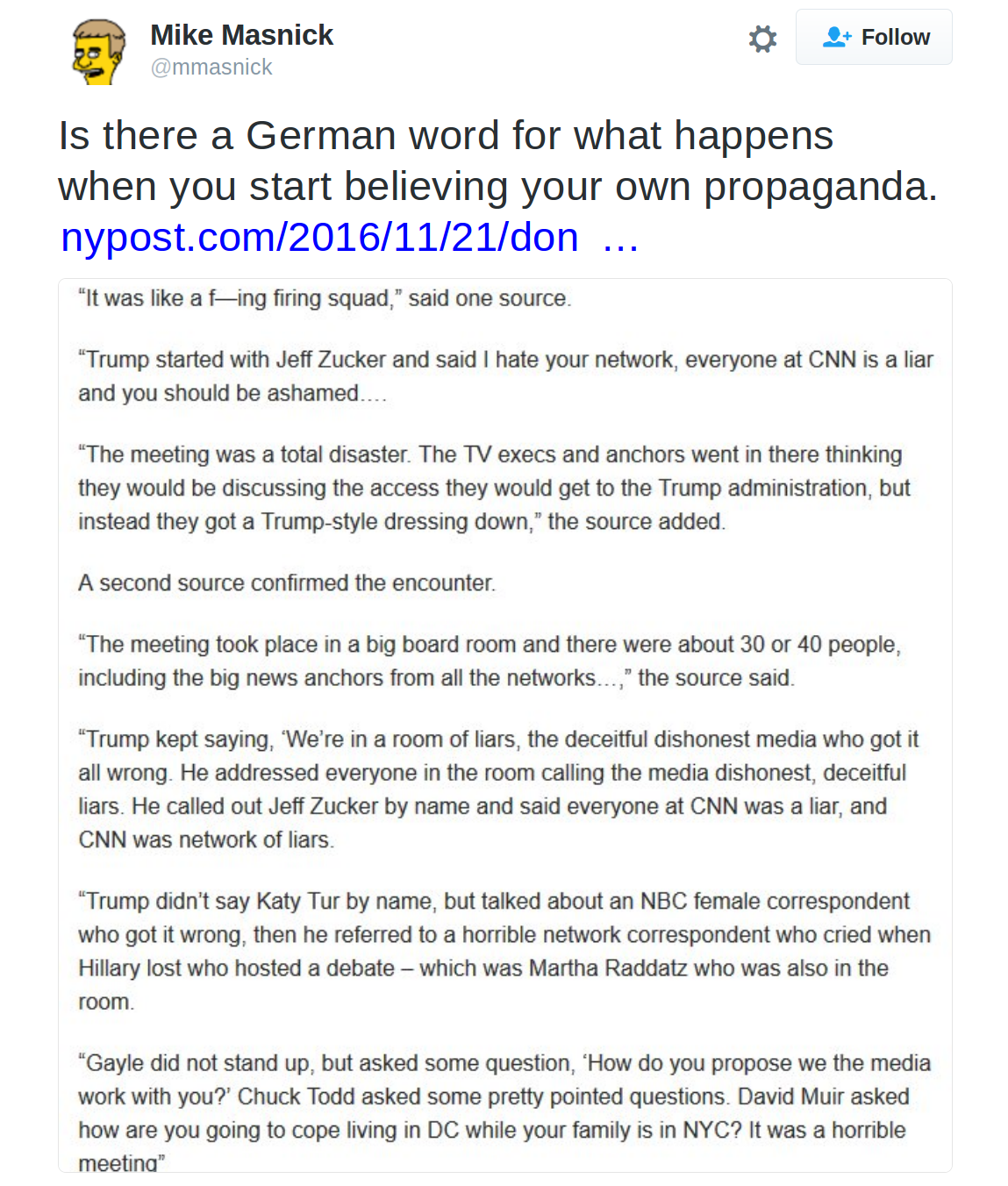 Mike Masnick
@mmasnick

Follow

Is there a German word for what happens when you start believing your own propaganda. nypost.com/2016/11/21/don …

“It was like a f—ing firing squad,” said one source.

“Trump started with Jeff Zucker and said I hate your network, everyone at CNN is a liar and you should be ashamed….

“The meeting was a total disaster. The TV execs and anchors went in there thinking they would be discussing the access they would get to the Trump administration, but instead they got a Trump-style dressing down,” the source added.

A second source confirmed the encounter.

“The meeting took place in a big board room and there were about 30 or 40 people, including the big news anchors from all the networks…,” the source said.

“Trump kept saying, ‘We’re in a room of liars, the deceitful dishonest media who got it all wrong. He addressed everyone in the room calling the media dishonest, deceitful liars. He called out Jeff Zucker by name and said everyone at CNN was a liar, and CNN was network of liars.

“Trump didn’t say Katy Tur by name, but talked about an NBC female correspondent who got it wrong, then he referred to a horrible network correspondent who cried when Hillary lost who hosted a debate – which was Martha Raddatz who was also in the room.

“Gayle did not stand up, but asked some question, ‘How do you propose we the media work with you?’ Chuck Todd asked some pretty pointed questions. David Muir asked how are you going to cope living in DC while your family is in NYC? It was a horrible meeting”